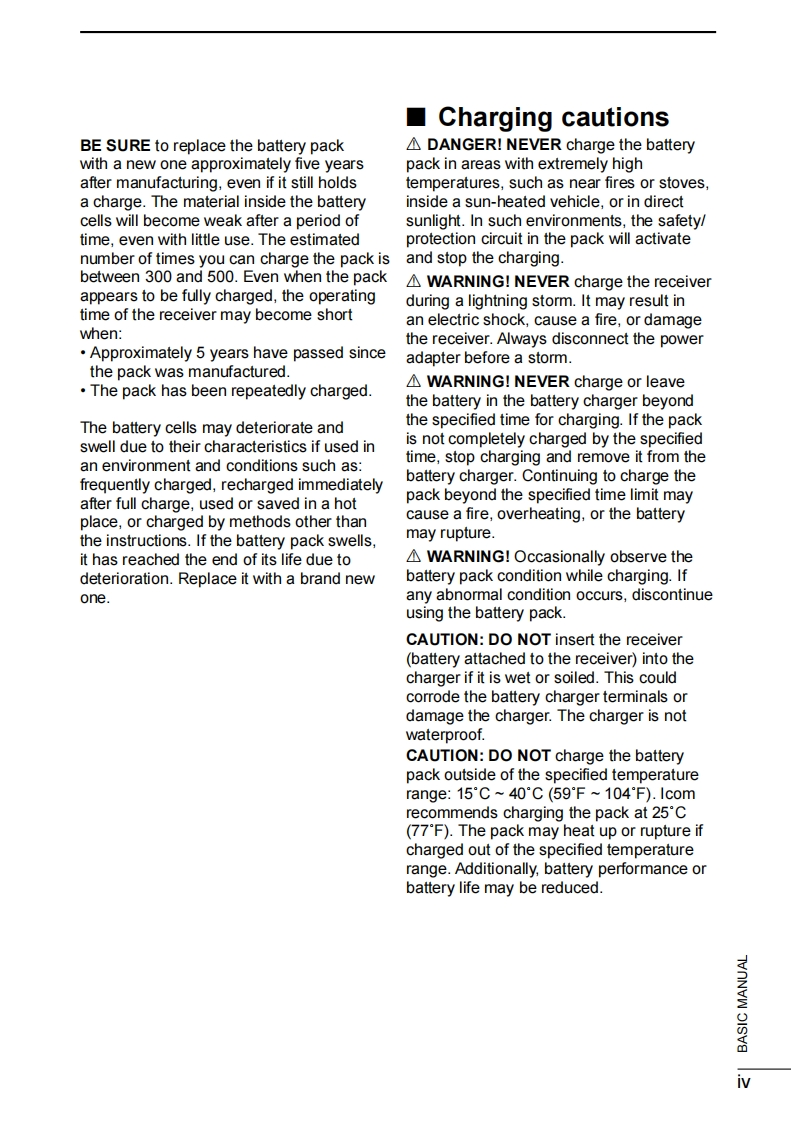 BE SURE to replace the battery pack with a new one approximately five years after manufacturing, even if it still holds a charge. The material inside the battery cells will become weak after a period of time, even with little use. The estimated number of times you can charge the pack is between 300 and 500. Even when the pack appears to be fully charged, the operating time of the receiver may become short when:
• Approximately 5 years have passed since the pack was manufactured.
• The pack has been repeatedly charged.

The battery cells may deteriorate and swell due to their characteristics if used in an environment and conditions such as: frequently charged, recharged immediately after full charge, used or saved in a hot place, or charged by methods other than the instructions. If the battery pack swells, it has reached the end of its life due to deterioration. Replace it with a brand new one.

■ Charging cautions

⚠ DANGER! NEVER charge the battery pack in areas with extremely high temperatures, such as near fires or stoves, inside a sun-heated vehicle, or in direct sunlight. In such environments, the safety/protection circuit in the pack will activate and stop the charging.

⚠ WARNING! NEVER charge the receiver during a lightning storm. It may result in an electric shock, cause a fire, or damage the receiver. Always disconnect the power adapter before a storm.

⚠ WARNING! NEVER charge or leave the battery in the battery charger beyond the specified time for charging. If the pack is not completely charged by the specified time, stop charging and remove it from the battery charger. Continuing to charge the pack beyond the specified time limit may cause a fire, overheating, or the battery may rupture.

⚠ WARNING! Occasionally observe the battery pack condition while charging. If any abnormal condition occurs, discontinue using the battery pack.

CAUTION: DO NOT insert the receiver (battery attached to the receiver) into the charger if it is wet or soiled. This could corrode the battery charger terminals or damage the charger. The charger is not waterproof.
CAUTION: DO NOT charge the battery pack outside of the specified temperature range: 15˚C ~ 40˚C (59˚F ~ 104˚F). Icom recommends charging the pack at 25˚C (77˚F). The pack may heat up or rupture if charged out of the specified temperature range. Additionally, battery performance or battery life may be reduced.

BASIC MANUAL

iv